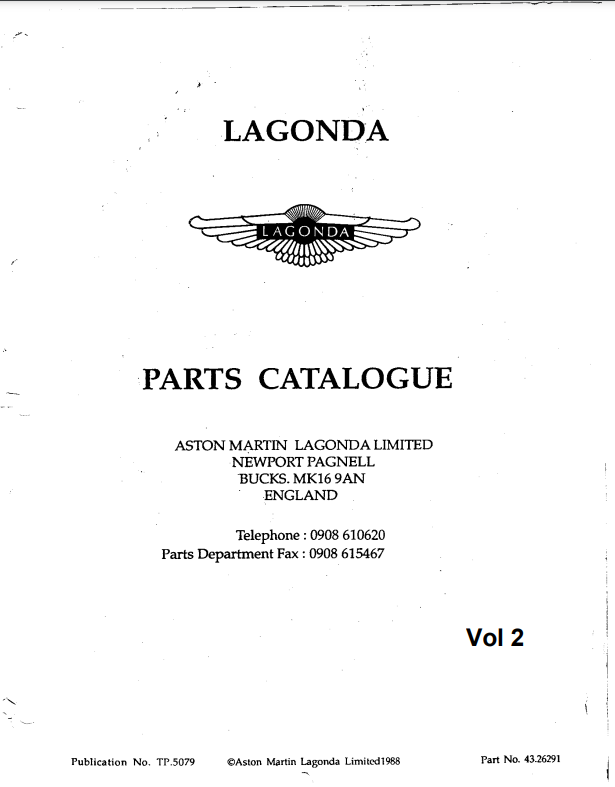 LAGONDA

LAGONDA

PARTS CATALOGUE

ASTON MARTIN LAGONDA LIMITED
NEWPORT PAGNELL
BUCKS. MK16 9AN
ENGLAND

Telephone : 0908 610620
Parts Department Fax : 0908 615467

Vol 2

Publication No. TP.5079 ©Aston Martin Lagonda Limited1988 Part No. 43.26291